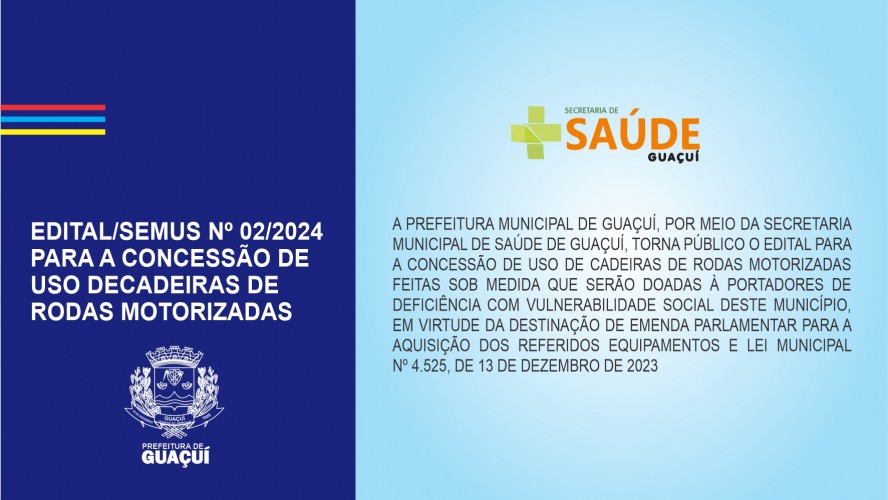 EDITAL/SEMUS Nº 02/2024 PARA A CONCESSÃO DE USO DECADEIRAS DE RODAS MOTORIZADAS

GUAÇUÍ

PREFEITURA DE
GUAÇUÍ

SECRETARIA DE
SAÚDE
GUAÇUÍ

A PREFEITURA MUNICIPAL DE GUAÇUÍ, POR MEIO DA SECRETARIA MUNICIPAL DE SAÚDE DE GUAÇUÍ, TORNA PÚBLICO O EDITAL PARA A CONCESSÃO DE USO DE CADEIRAS DE RODAS MOTORIZADAS FEITAS SOB MEDIDA QUE SERÃO DOADAS À PORTADORES DE DEFICIÊNCIA COM VULNERABILIDADE SOCIAL DESTE MUNICÍPIO, EM VIRTUDE DA DESTINAÇÃO DE EMENDA PARLAMENTAR PARA A AQUISIÇÃO DOS REFERIDOS EQUIPAMENTOS E LEI MUNICIPAL Nº 4.525, DE 13 DE DEZEMBRO DE 2023